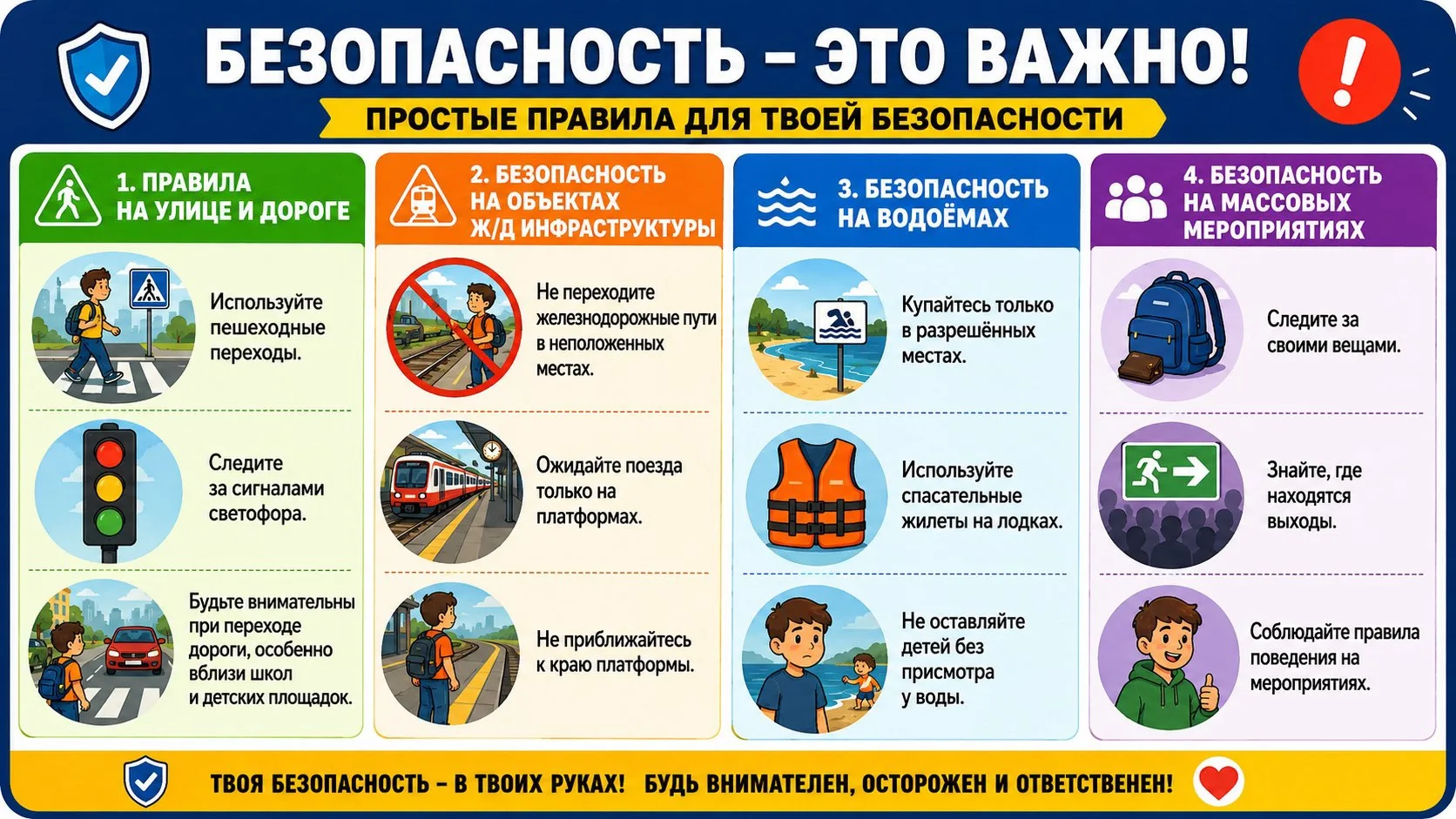 БЕЗОПАСНОСТЬ – ЭТО ВАЖНО!

ПРОСТЫЕ ПРАВИЛА ДЛЯ ТВОЕЙ БЕЗОПАСНОСТИ

1. ПРАВИЛА НА УЛИЦЕ И ДОРОГЕ

Используйте пешеходные переходы.

Следите за сигналами светофора.

Будьте внимательны при переходе дороги, особенно вблизи школ и детских площадок.

2. БЕЗОПАСНОСТЬ НА ОБЪЕКТАХ Ж/Д ИНФРАСТРУКТУРЫ

Не переходите железнодорожные пути в неположенных местах.

Ожидайте поезда только на платформах.

Не приближайтесь к краю платформы.

3. БЕЗОПАСНОСТЬ НА ВОДОЁМАХ

Купайтесь только в разрешённых местах.

Используйте спасательные жилеты на лодках.

Не оставляйте детей без присмотра у воды.

4. БЕЗОПАСНОСТЬ НА МАССОВЫХ МЕРОПРИЯТИЯХ

Следите за своими вещами.

Знайте, где находятся выходы.

Соблюдайте правила поведения на мероприятиях.

ТВОЯ БЕЗОПАСНОСТЬ – В ТВОИХ РУКАХ! БУДЬ ВНИМАТЕЛЕН, ОСТОРОЖЕН И ОТВЕТСТВЕНЕН!